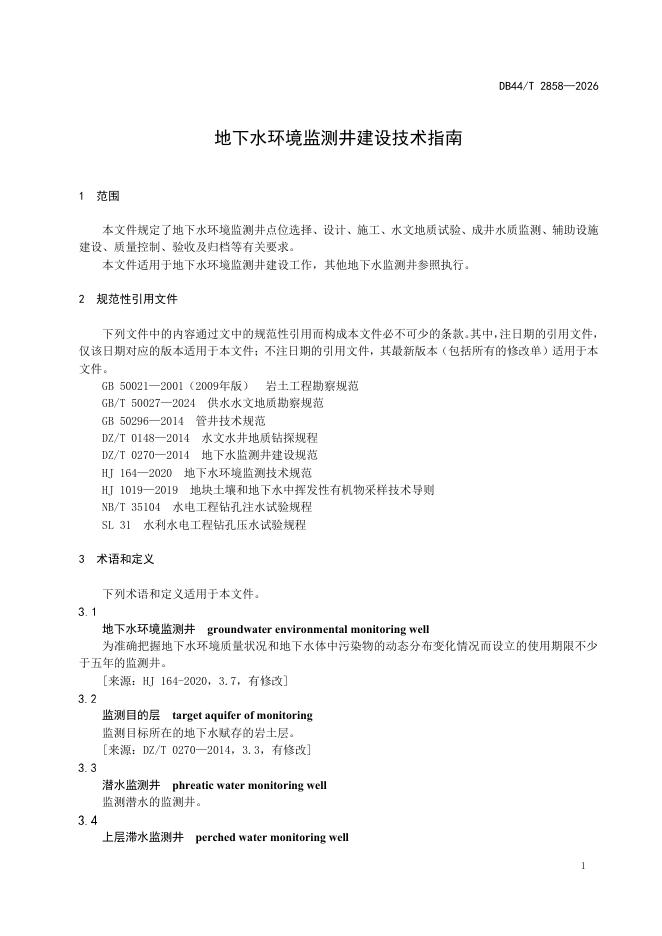 DB44/T 2858—2026

地下水环境监测井建设技术指南

1 范围

本文件规定了地下水环境监测井点位选择、设计、施工、水文地质试验、成井水质监测、辅助设施建设、质量控制、验收及归档等有关要求。

本文件适用于地下水环境监测井建设工作，其他地下水监测井参照执行。

2 规范性引用文件

下列文件中的内容通过文中的规范性引用而构成本文件必不可少的条款。其中，注日期的引用文件，仅该日期对应的版本适用于本文件；不注日期的引用文件，其最新版本（包括所有的修改单）适用于本文件。

GB 50021—2001（2009年版） 岩土工程勘察规范
GB/T 50027—2024 供水水文地质勘察规范
GB 50296—2014 管井技术规范
DZ/T 0148—2014 水文水井地质钻探规程
DZ/T 0270—2014 地下水监测井建设规范
HJ 164—2020 地下水环境监测技术规范
HJ 1019—2019 地块土壤和地下水中挥发性有机物采样技术导则
NB/T 35104 水电工程钻孔注水试验规程
SL 31 水利水电工程钻孔压水试验规程

3 术语和定义

下列术语和定义适用于本文件。

3.1
地下水环境监测井 groundwater environmental monitoring well
为准确把握地下水环境质量状况和地下水体中污染物的动态分布变化情况而设立的使用期限不少于五年的监测井。
[来源：HJ 164-2020，3.7，有修改]

3.2
监测目的层 target aquifer of monitoring
监测目标所在的地下水赋存的岩土层。
[来源：DZ/T 0270—2014，3.3，有修改]

3.3
潜水监测井 phreatic water monitoring well
监测潜水的监测井。

3.4
上层滞水监测井 perched water monitoring well

1